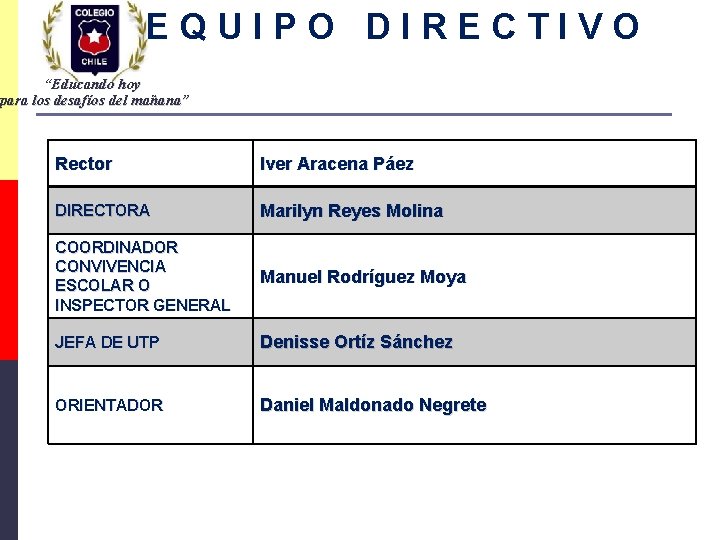 COLEGIO
CHILE

EQUIPO DIRECTIVO

"Educando hoy
para los desafíos del mañana"

| Rector | Iver Aracena Páez |
|---|---|
| DIRECTORA | Marilyn Reyes Molina |
| COORDINADOR CONVIVENCIA ESCOLAR O INSPECTOR GENERAL | Manuel Rodríguez Moya |
| JEFA DE UTP | Denisse Ortíz Sánchez |
| ORIENTADOR | Daniel Maldonado Negrete |